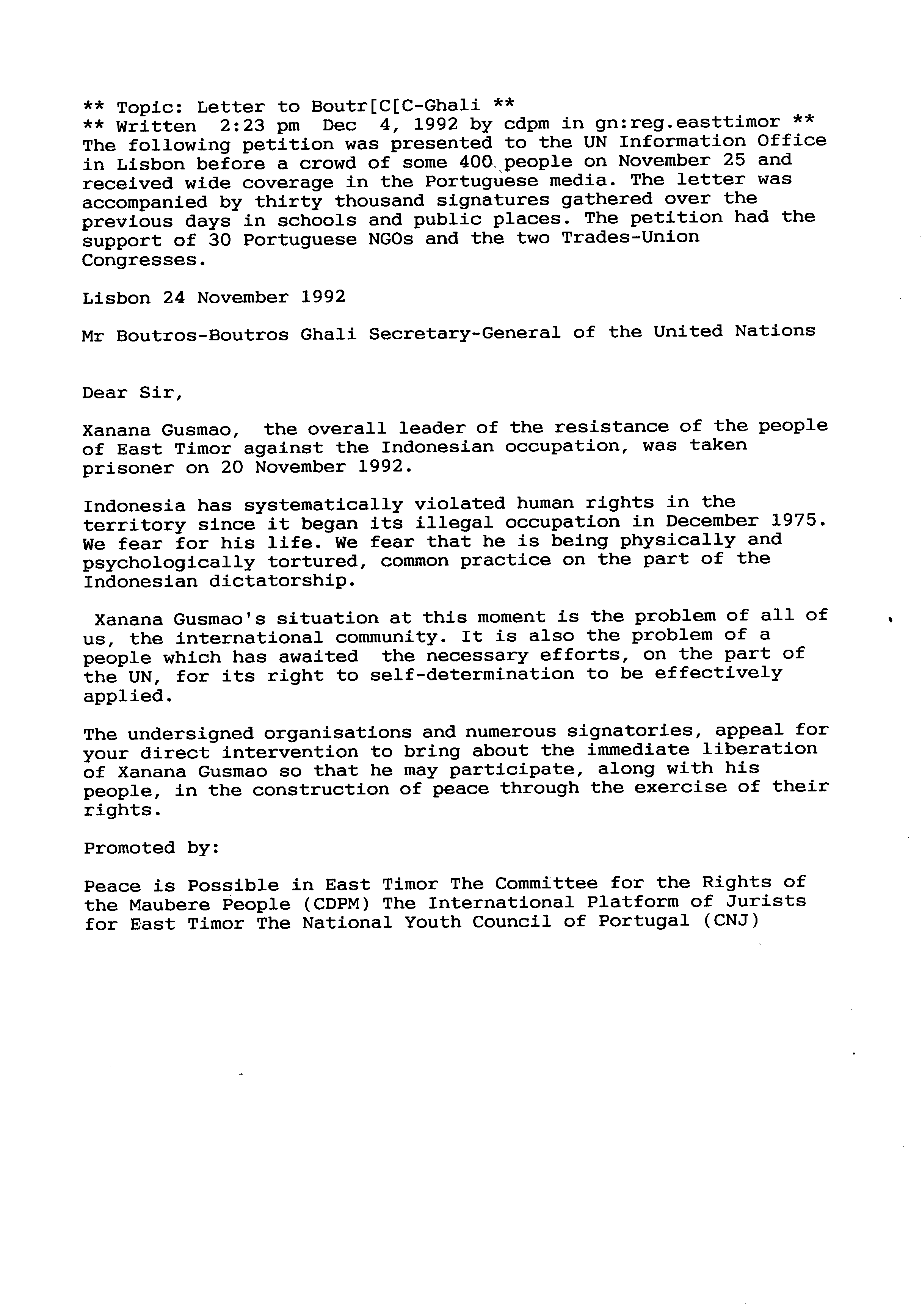 ** Topic: Letter to Boutr[C[C-Ghali **
** Written 2:23 pm Dec 4, 1992 by cdpm in gn:reg.easttimor **
The following petition was presented to the UN Information Office in Lisbon before a crowd of some 400 people on November 25 and received wide coverage in the Portuguese media. The letter was accompanied by thirty thousand signatures gathered over the previous days in schools and public places. The petition had the support of 30 Portuguese NGOs and the two Trades-Union Congresses.

Lisbon 24 November 1992

Mr Boutros-Boutros Ghali Secretary-General of the United Nations

Dear Sir,

Xanana Gusmao, the overall leader of the resistance of the people of East Timor against the Indonesian occupation, was taken prisoner on 20 November 1992.

Indonesia has systematically violated human rights in the territory since it began its illegal occupation in December 1975. We fear for his life. We fear that he is being physically and psychologically tortured, common practice on the part of the Indonesian dictatorship.

Xanana Gusmao's situation at this moment is the problem of all of us, the international community. It is also the problem of a people which has awaited the necessary efforts, on the part of the UN, for its right to self-determination to be effectively applied.

The undersigned organisations and numerous signatories, appeal for your direct intervention to bring about the immediate liberation of Xanana Gusmao so that he may participate, along with his people, in the construction of peace through the exercise of their rights.

Promoted by:

Peace is Possible in East Timor The Committee for the Rights of the Maubere People (CDPM) The International Platform of Jurists for East Timor The National Youth Council of Portugal (CNJ)